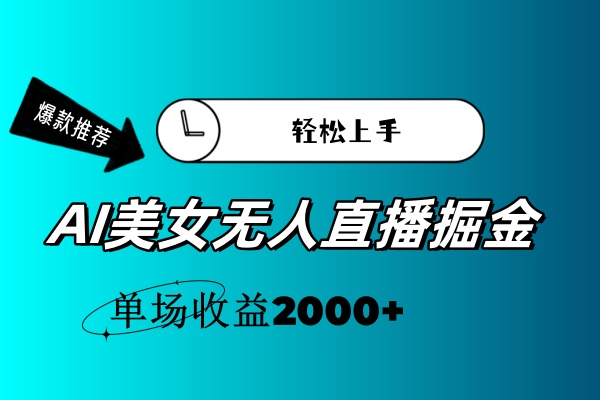 爆款推荐

轻松上手

AI美女无人直播掘金

单场收益2000+